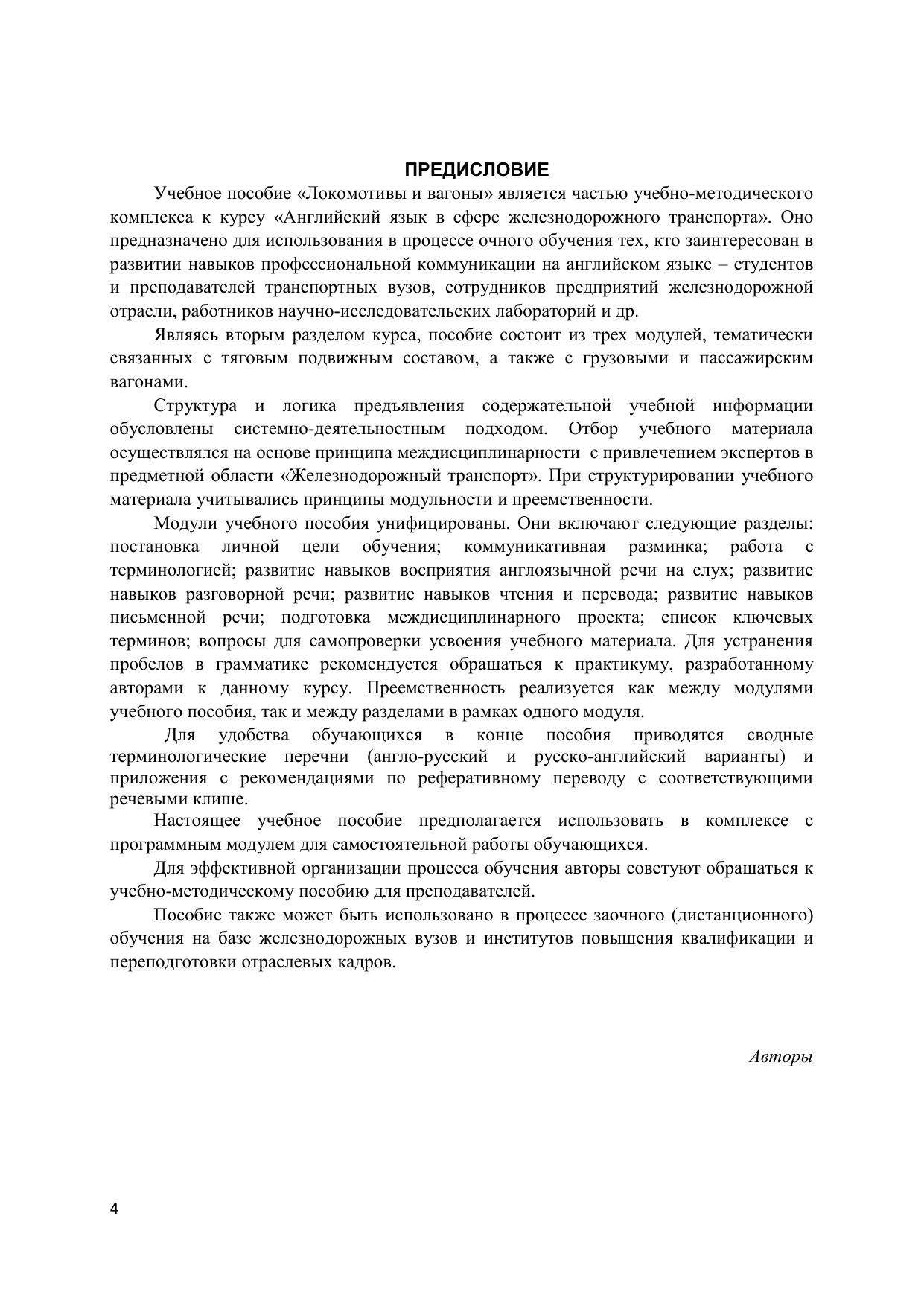 ПРЕДИСЛОВИЕ

Учебное пособие «Локомотивы и вагоны» является частью учебно-методического комплекса к курсу «Английский язык в сфере железнодорожного транспорта». Оно предназначено для использования в процессе очного обучения тех, кто заинтересован в развитии навыков профессиональной коммуникации на английском языке – студентов и преподавателей транспортных вузов, сотрудников предприятий железнодорожной отрасли, работников научно-исследовательских лабораторий и др.

Являясь вторым разделом курса, пособие состоит из трех модулей, тематически связанных с тяговым подвижным составом, а также с грузовыми и пассажирским вагонами.

Структура и логика предъявления содержательной учебной информации обусловлены системно-деятельностным подходом. Отбор учебного материала осуществлялся на основе принципа междисциплинарности с привлечением экспертов в предметной области «Железнодорожный транспорт». При структурировании учебного материала учитывались принципы модульности и преемственности.

Модули учебного пособия унифицированы. Они включают следующие разделы: постановка личной цели обучения; коммуникативная разминка; работа с терминологией; развитие навыков восприятия англоязычной речи на слух; развитие навыков разговорной речи; развитие навыков чтения и перевода; развитие навыков письменной речи; подготовка междисциплинарного проекта; список ключевых терминов; вопросы для самопроверки усвоения учебного материала. Для устранения пробелов в грамматике рекомендуется обращаться к практикуму, разработанному авторами к данному курсу. Преемственность реализуется как между модулями учебного пособия, так и между разделами в рамках одного модуля.

Для удобства обучающихся в конце пособия приводятся сводные терминологические перечни (англо-русский и русско-английский варианты) и приложения с рекомендациями по реферативному переводу с соответствующими речевыми клише.

Настоящее учебное пособие предполагается использовать в комплексе с программным модулем для самостоятельной работы обучающихся.

Для эффективной организации процесса обучения авторы советуют обращаться к учебно-методическому пособию для преподавателей.

Пособие также может быть использовано в процессе заочного (дистанционного) обучения на базе железнодорожных вузов и институтов повышения квалификации и переподготовки отраслевых кадров.

Авторы

4